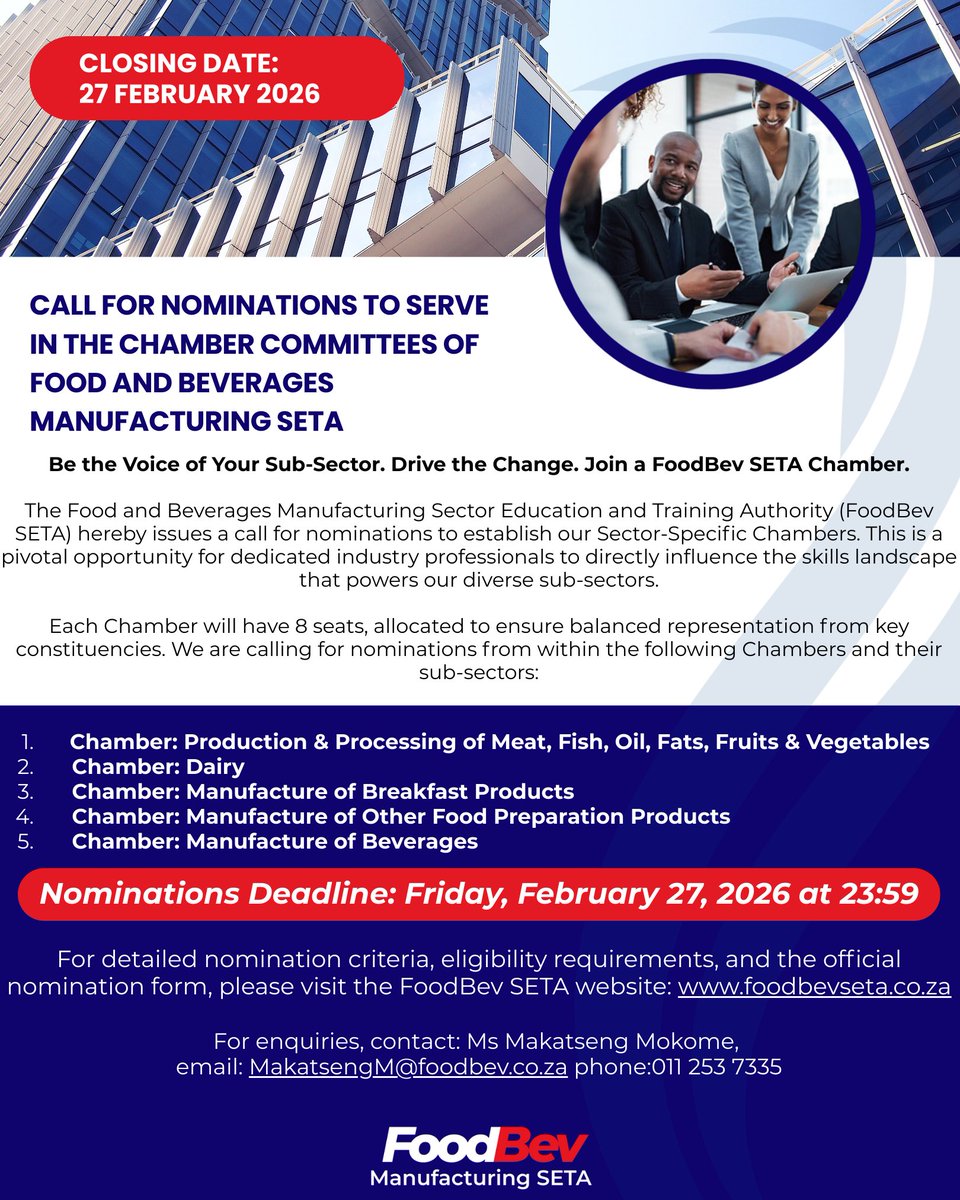 CLOSING DATE:
27 FEBRUARY 2026

CALL FOR NOMINATIONS TO SERVE IN THE CHAMBER COMMITTEES OF FOOD AND BEVERAGES MANUFACTURING SETA

Be the Voice of Your Sub-Sector. Drive the Change. Join a FoodBev SETA Chamber.

The Food and Beverages Manufacturing Sector Education and Training Authority (FoodBev SETA) hereby issues a call for nominations to establish our Sector-Specific Chambers. This is a pivotal opportunity for dedicated industry professionals to directly influence the skills landscape that powers our diverse sub-sectors.

Each Chamber will have 8 seats, allocated to ensure balanced representation from key constituencies. We are calling for nominations from within the following Chambers and their sub-sectors:

1. Chamber: Production & Processing of Meat, Fish, Oil, Fats, Fruits & Vegetables
2. Chamber: Dairy
3. Chamber: Manufacture of Breakfast Products
4. Chamber: Manufacture of Other Food Preparation Products
5. Chamber: Manufacture of Beverages

Nominations Deadline: Friday, February 27, 2026 at 23:59

For detailed nomination criteria, eligibility requirements, and the official nomination form, please visit the FoodBev SETA website: www.foodbevseta.co.za

For enquiries, contact: Ms Makatseng Mokome,
email: MakatsengM@foodbev.co.za phone:011 253 7335

FoodBev
Manufacturing SETA